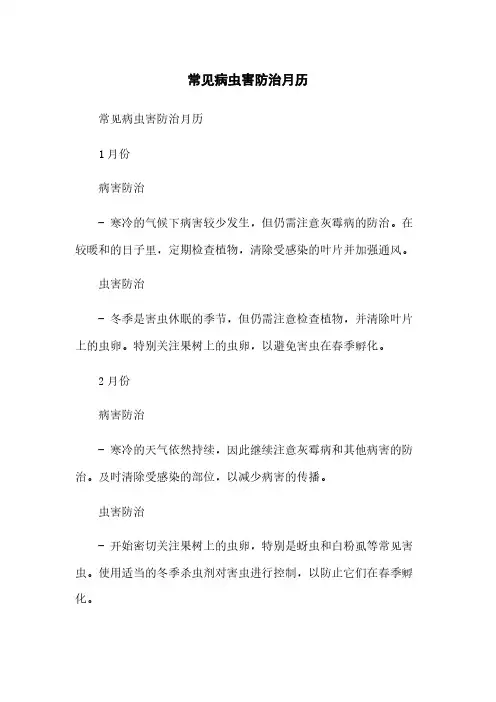 常见病虫害防治月历

常见病虫害防治月历

1月份

病害防治

- 寒冷的气候下病害较少发生，但仍需注意灰霉病的防治。在较暖和的日子里，定期检查植物，清除受感染的叶片并加强通风。

虫害防治

- 冬季是害虫休眠的季节，但仍需注意检查植物，并清除叶片上的虫卵。特别关注果树上的虫卵，以避免害虫在春季孵化。

2月份

病害防治

- 寒冷的天气依然持续，因此继续注意灰霉病和其他病害的防治。及时清除受感染的部位，以减少病害的传播。

虫害防治

- 开始密切关注果树上的虫卵，特别是蚜虫和白粉虱等常见害虫。使用适当的冬季杀虫剂对害虫进行控制，以防止它们在春季孵化。